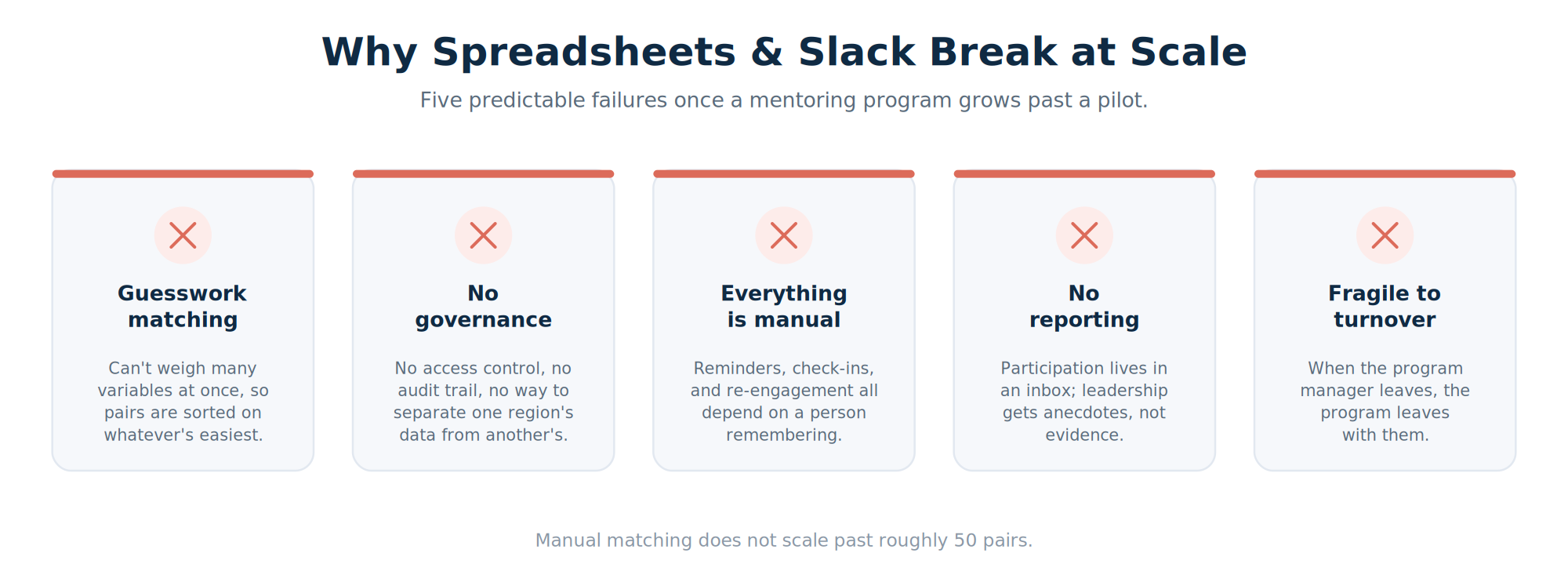 Why Spreadsheets & Slack Break at Scale

Five predictable failures once a mentoring program grows past a pilot.

Guesswork matching

Can't weigh many variables at once, so pairs are sorted on whatever's easiest.

No governance

No access control, no audit trail, no way to separate one region's data from another's.

Everything is manual

Reminders, check-ins, and re-engagement all depend on a person remembering.

No reporting

Participation lives in an inbox; leadership gets anecdotes, not evidence.

Fragile to turnover

When the program manager leaves, the program leaves with them.

Manual matching does not scale past roughly 50 pairs.